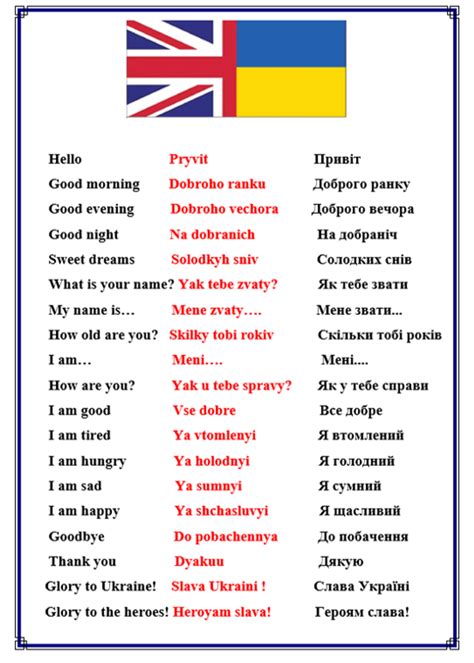 | | | |
|---|---|---|
| Hello | Pryvit | Привіт |
| Good morning | Dobroho ranku | Доброго ранку |
| Good evening | Dobroho vechora | Доброго вечора |
| Good night | Na dobranich | На добраніч |
| Sweet dreams | Solodkyh sniv | Солодких снів |
| What is your name? | Yak tebe zvaty? | Як тебе звати |
| My name is… | Mene zvaty…. | Мене звати... |
| How old are you? | Skilky tobi rokiv | Скільки тобі років |
| I am… | Meni…. | Мені.... |
| How are you? | Yak u tebe spravy? | Як у тебе справи |
| I am good | Vse dobre | Все добре |
| I am tired | Ya vtomlenyi | Я втомлений |
| I am hungry | Ya holodnyi | Я голодний |
| I am sad | Ya sumnyi | Я сумний |
| I am happy | Ya shchasluvyi | Я щасливий |
| Goodbye | Do pobachennya | До побачення |
| Thank you | Dyakuu | Дякую |
| Glory to Ukraine! | Slava Ukraini ! | Слава Україні |
| Glory to the heroes! | Heroyam slava! | Героям слава! |